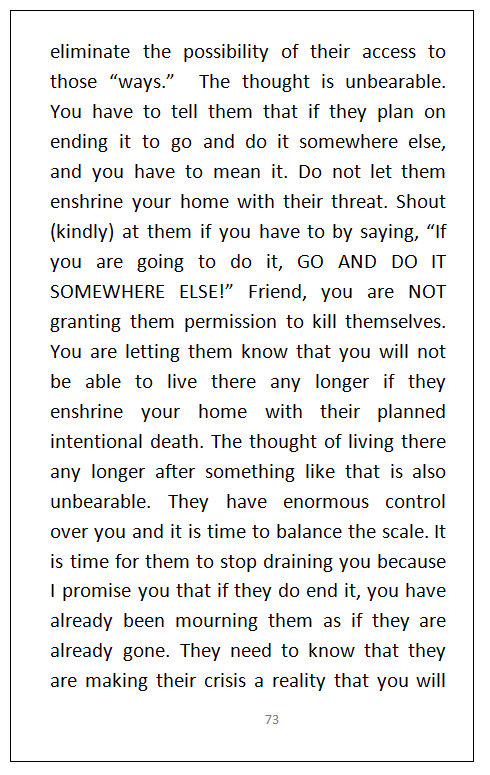 eliminate the possibility of their access to those “ways.” The thought is unbearable. You have to tell them that if they plan on ending it to go and do it somewhere else, and you have to mean it. Do not let them enshrine your home with their threat. Shout (kindly) at them if you have to by saying, “If you are going to do it, GO AND DO IT SOMEWHERE ELSE!” Friend, you are NOT granting them permission to kill themselves. You are letting them know that you will not be able to live there any longer if they enshrine your home with their planned intentional death. The thought of living there any longer after something like that is also unbearable. They have enormous control over you and it is time to balance the scale. It is time for them to stop draining you because I promise you that if they do end it, you have already been mourning them as if they are already gone. They need to know that they are making their crisis a reality that you will

73